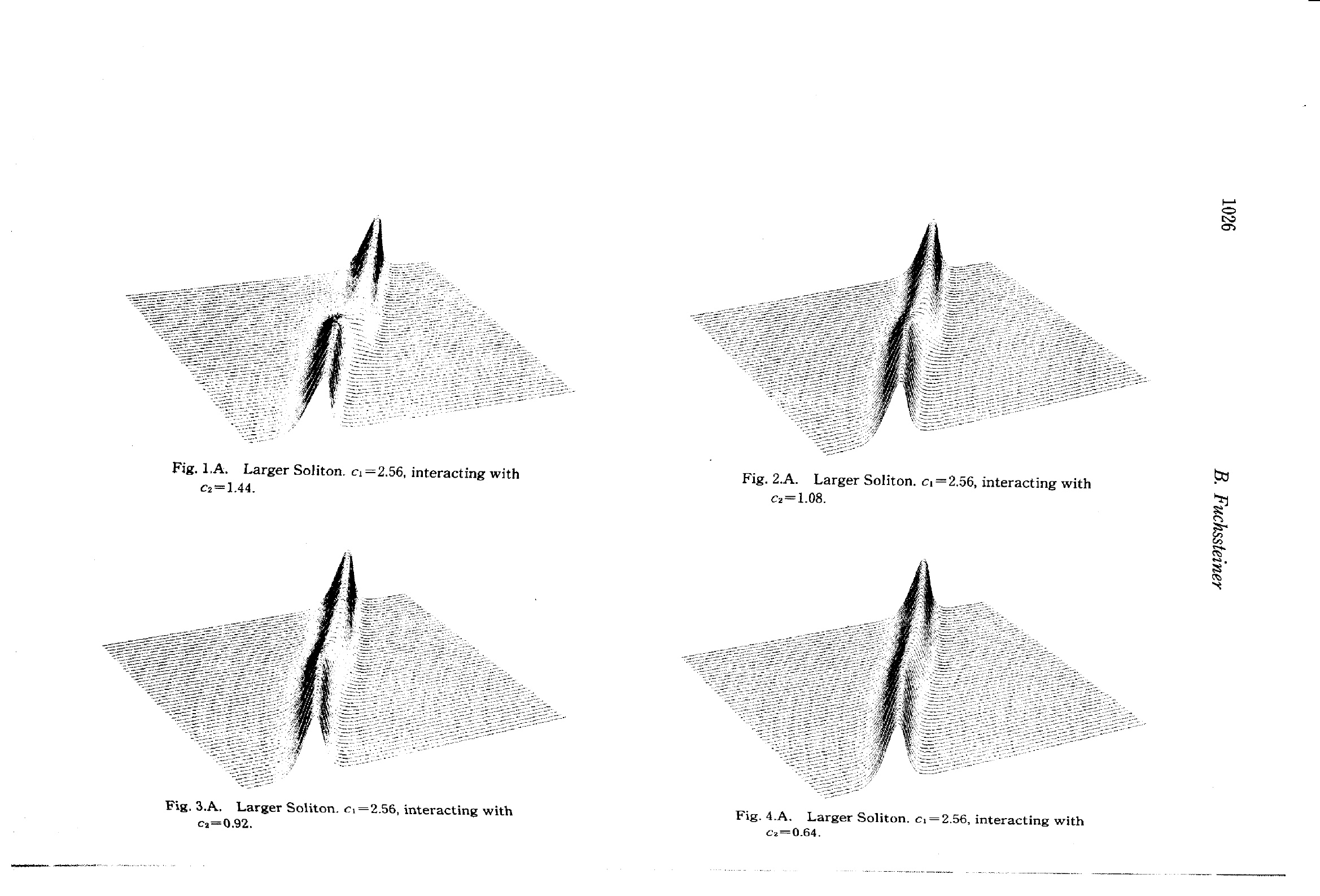 1026

B. Fuchssteiner

Fig. 1.A. Larger Soliton. $c_1=2.56$, interacting with $c_2=1.44$.

Fig. 2.A. Larger Soliton. $c_1=2.56$, interacting with $c_2=1.08$.

Fig. 3.A. Larger Soliton. $c_1=2.56$, interacting with $c_2=0.92$.

Fig. 4.A. Larger Soliton. $c_1=2.56$, interacting with $c_2=0.64$.